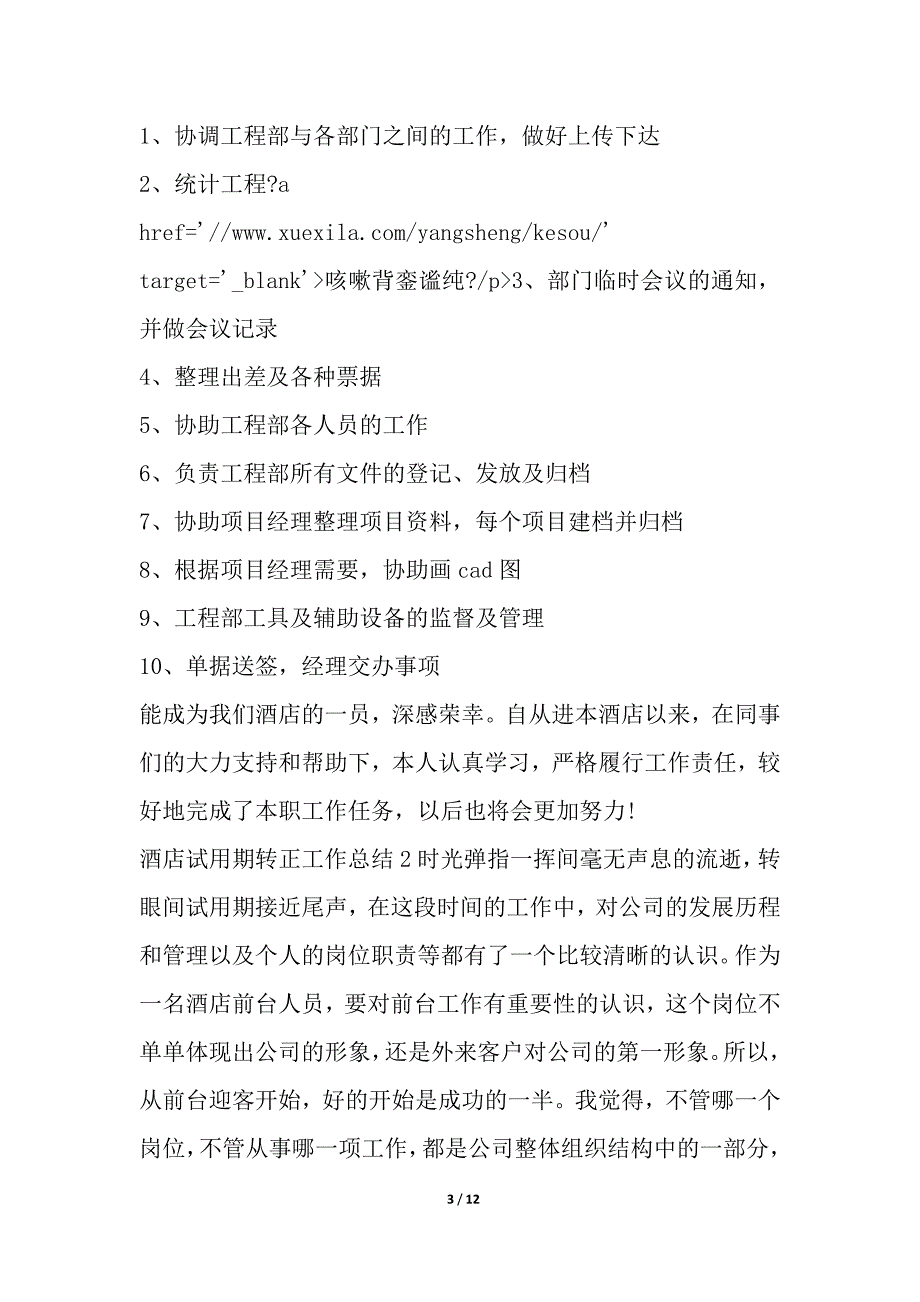 1、协调工程部与各部门之间的工作，做好上传下达

2、统计工程?a href='//www.xuexila.com/yangsheng/kesou/' target='_blank'>咳嗽背銮谧纯?/p>3、部门临时会议的通知，并做会议记录

4、整理出差及各种票据

5、协助工程部各人员的工作

6、负责工程部所有文件的登记、发放及归档

7、协助项目经理整理项目资料，每个项目建档并归档

8、根据项目经理需要，协助画 cad 图

9、工程部工具及辅助设备的监督及管理

10、单据送签，经理交办事项

能成为我们酒店的一员，深感荣幸。自从进本酒店以来，在同事们的大力支持和帮助下，本人认真学习，严格履行工作责任，较好地完成了本职工作任务，以后也将会更加努力!

酒店试用期转正工作总结 2 时光弹指一挥间毫无声息的流逝，转眼间试用期接近尾声，在这段时间的工作中，对公司的发展历程和管理以及个人的岗位职责等都有了一个比较清晰的认识。作为一名酒店前台人员，要对前台工作有重要性的认识，这个岗位不单单体现出公司的形象，还是外来客户对公司的第一形象。所以，从前台迎客开始，好的开始是成功的一半。我觉得，不管哪一个岗位，不管从事哪一项工作，都是公司整体组织结构中的一部分，

3 / 12